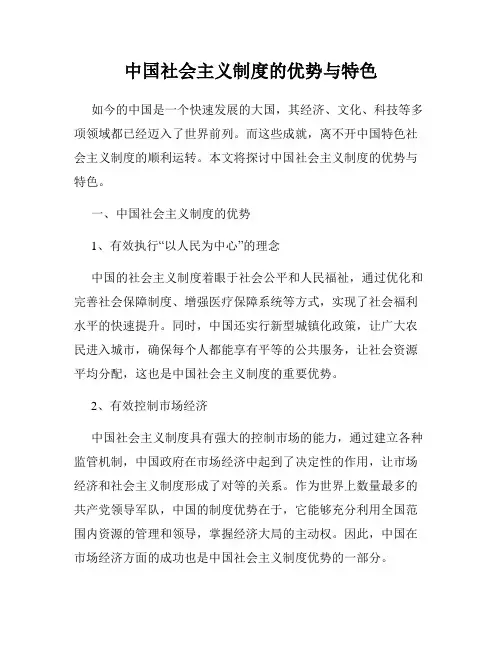 中国社会主义制度的优势与特色

如今的中国是一个快速发展的大国，其经济、文化、科技等多项领域都已经迈入了世界前列。而这些成就，离不开中国特色社会主义制度的顺利运转。本文将探讨中国社会主义制度的优势与特色。

一、中国社会主义制度的优势

1、有效执行“以人民为中心”的理念

中国的社会主义制度着眼于社会公平和人民福祉，通过优化和完善社会保障制度、增强医疗保障系统等方式，实现了社会福利水平的快速提升。同时，中国还实行新型城镇化政策，让广大农民进入城市，确保每个人都能享有平等的公共服务，让社会资源平均分配，这也是中国社会主义制度的重要优势。

2、有效控制市场经济

中国社会主义制度具有强大的控制市场的能力，通过建立各种监管机制，中国政府在市场经济中起到了决定性的作用，让市场经济和社会主义制度形成了对等的关系。作为世界上数量最多的共产党领导军队，中国的制度优势在于，它能够充分利用全国范围内资源的管理和领导，掌握经济大局的主动权。因此，中国在市场经济方面的成功也是中国社会主义制度优势的一部分。